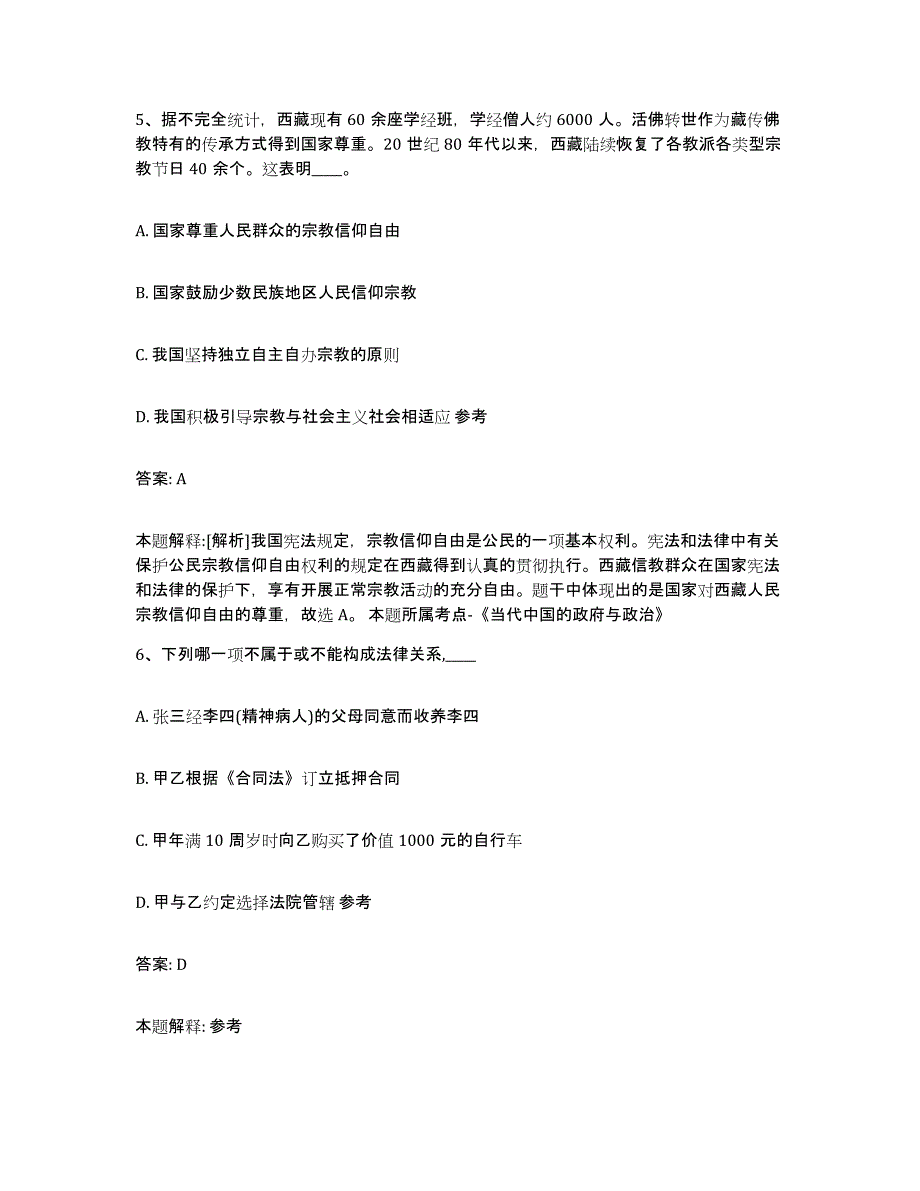 5、据不完全统计，西藏现有 60 余座学经班，学经僧人约 6000 人。活佛转世作为藏传佛教特有的传承方式得到国家尊重。20 世纪 80 年代以来，西藏陆续恢复了各教派各类型宗教节日 40 余个。这表明____。

A. 国家尊重人民群众的宗教信仰自由

B. 国家鼓励少数民族地区人民信仰宗教

C. 我国坚持独立自主自办宗教的原则

D. 我国积极引导宗教与社会主义社会相适应 参考

答案: A

本题解释:[解析]我国宪法规定，宗教信仰自由是公民的一项基本权利。宪法和法律中有关保护公民宗教信仰自由权利的规定在西藏得到认真的贯彻执行。西藏信教群众在国家宪法和法律的保护下，享有开展正常宗教活动的充分自由。题干中体现出的是国家对西藏人民宗教信仰自由的尊重，故选 A。 本题所属考点-《当代中国的政府与政治》

6、下列哪一项不属于或不能构成法律关系,____

A. 张三经李四(精神病人)的父母同意而收养李四

B. 甲乙根据《合同法》订立抵押合同

C. 甲年满 10 周岁时向乙购买了价值 1000 元的自行车

D. 甲与乙约定选择法院管辖 参考

答案: D

本题解释: 参考